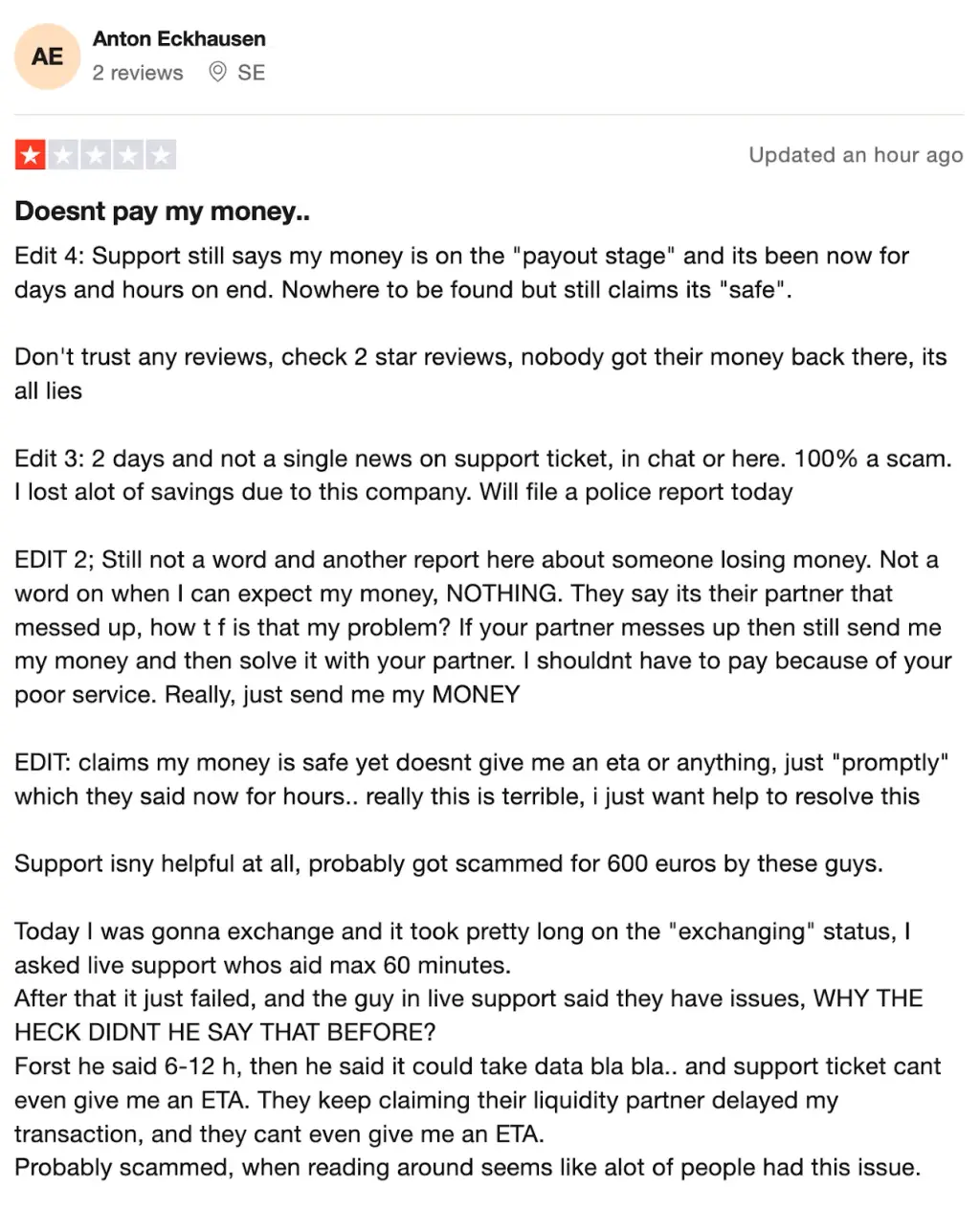 AE

Anton Eckhausen

2 reviews SE

Updated an hour ago

Doesnt pay my money..

Edit 4: Support still says my money is on the "payout stage" and its been now for days and hours on end. Nowhere to be found but still claims its "safe".

Don't trust any reviews, check 2 star reviews, nobody got their money back there, its all lies

Edit 3: 2 days and not a single news on support ticket, in chat or here. 100% a scam. I lost alot of savings due to this company. Will file a police report today

EDIT 2; Still not a word and another report here about someone losing money. Not a word on when I can expect my money, NOTHING. They say its their partner that messed up, how t f is that my problem? If your partner messes up then still send me my money and then solve it with your partner. I shouldnt have to pay because of your poor service. Really, just send me my MONEY

EDIT: claims my money is safe yet doesnt give me an eta or anything, just "promptly" which they said now for hours.. really this is terrible, i just want help to resolve this

Support isny helpful at all, probably got scammed for 600 euros by these guys.

Today I was gonna exchange and it took pretty long on the "exchanging" status, I asked live support whos aid max 60 minutes.
After that it just failed, and the guy in live support said they have issues, WHY THE HECK DIDNT HE SAY THAT BEFORE?
Forst he said 6-12 h, then he said it could take data bla bla.. and support ticket cant even give me an ETA. They keep claiming their liquidity partner delayed my transaction, and they cant even give me an ETA.
Probably scammed, when reading around seems like alot of people had this issue.